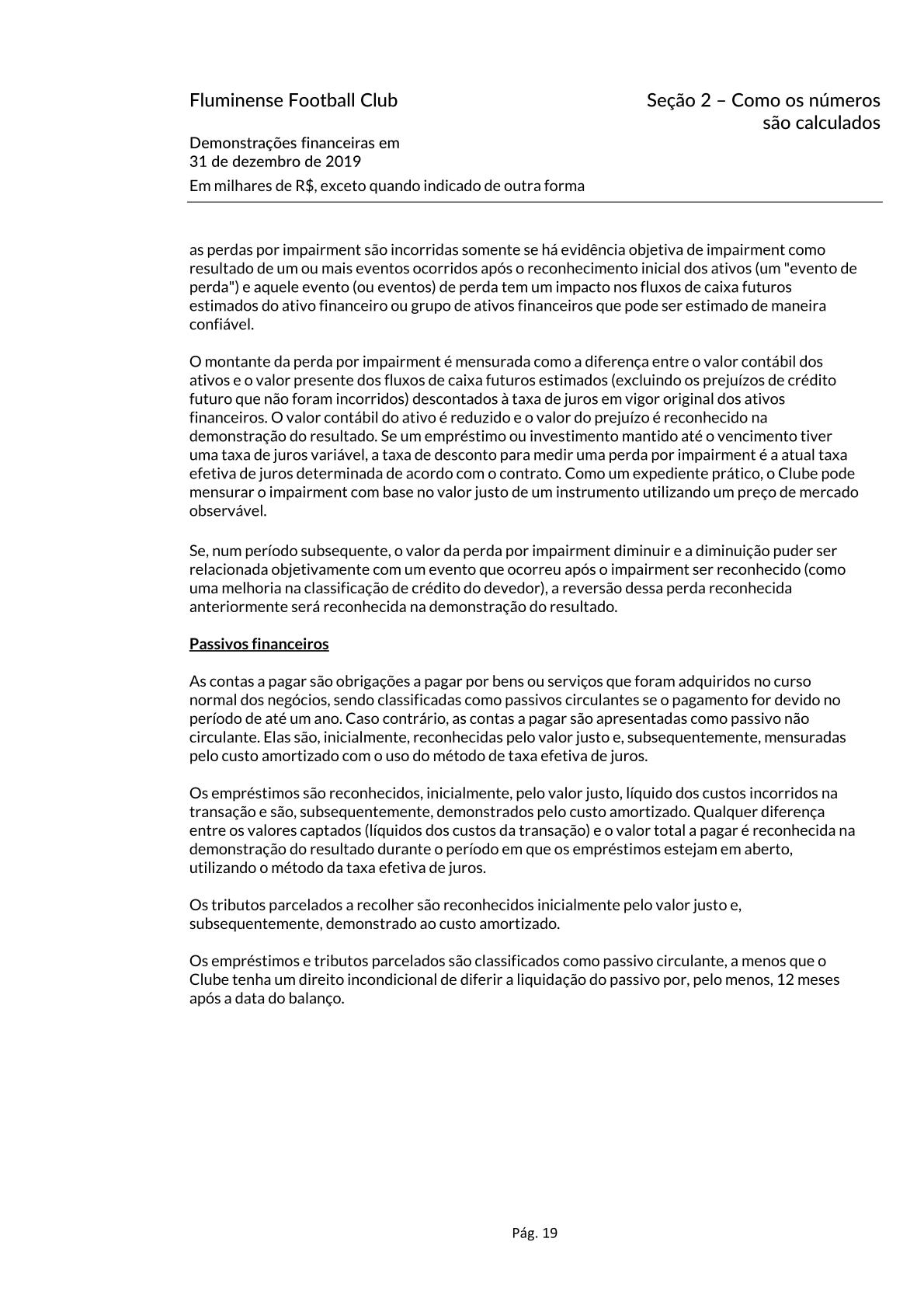 Fluminense Football Club

Seção 2 – Como os números são calculados

Demonstrações financeiras em 31 de dezembro de 2019

Em milhares de R$, exceto quando indicado de outra forma

as perdas por impairment são incorridas somente se há evidência objetiva de impairment como resultado de um ou mais eventos ocorridos após o reconhecimento inicial dos ativos (um "evento de perda") e aquele evento (ou eventos) de perda tem um impacto nos fluxos de caixa futuros estimados do ativo financeiro ou grupo de ativos financeiros que pode ser estimado de maneira confiável.

O montante da perda por impairment é mensurada como a diferença entre o valor contábil dos ativos e o valor presente dos fluxos de caixa futuros estimados (excluindo os prejuízos de crédito futuro que não foram incorridos) descontados à taxa de juros em vigor original dos ativos financeiros. O valor contábil do ativo é reduzido e o valor do prejuízo é reconhecido na demonstração do resultado. Se um empréstimo ou investimento mantido até o vencimento tiver uma taxa de juros variável, a taxa de desconto para medir uma perda por impairment é a atual taxa efetiva de juros determinada de acordo com o contrato. Como um expediente prático, o Clube pode mensurar o impairment com base no valor justo de um instrumento utilizando um preço de mercado observável.

Se, num período subsequente, o valor da perda por impairment diminuir e a diminuição puder ser relacionada objetivamente com um evento que ocorreu após o impairment ser reconhecido (como uma melhoria na classificação de crédito do devedor), a reversão dessa perda reconhecida anteriormente será reconhecida na demonstração do resultado.

Passivos financeiros

As contas a pagar são obrigações a pagar por bens ou serviços que foram adquiridos no curso normal dos negócios, sendo classificadas como passivos circulantes se o pagamento for devido no período de até um ano. Caso contrário, as contas a pagar são apresentadas como passivo não circulante. Elas são, inicialmente, reconhecidas pelo valor justo e, subsequentemente, mensuradas pelo custo amortizado com o uso do método de taxa efetiva de juros.

Os empréstimos são reconhecidos, inicialmente, pelo valor justo, líquido dos custos incorridos na transação e são, subsequentemente, demonstrados pelo custo amortizado. Qualquer diferença entre os valores captados (líquidos dos custos da transação) e o valor total a pagar é reconhecida na demonstração do resultado durante o período em que os empréstimos estejam em aberto, utilizando o método da taxa efetiva de juros.

Os tributos parcelados a recolher são reconhecidos inicialmente pelo valor justo e, subsequentemente, demonstrado ao custo amortizado.

Os empréstimos e tributos parcelados são classificados como passivo circulante, a menos que o Clube tenha um direito incondicional de diferir a liquidação do passivo por, pelo menos, 12 meses após a data do balanço.

Pág. 19